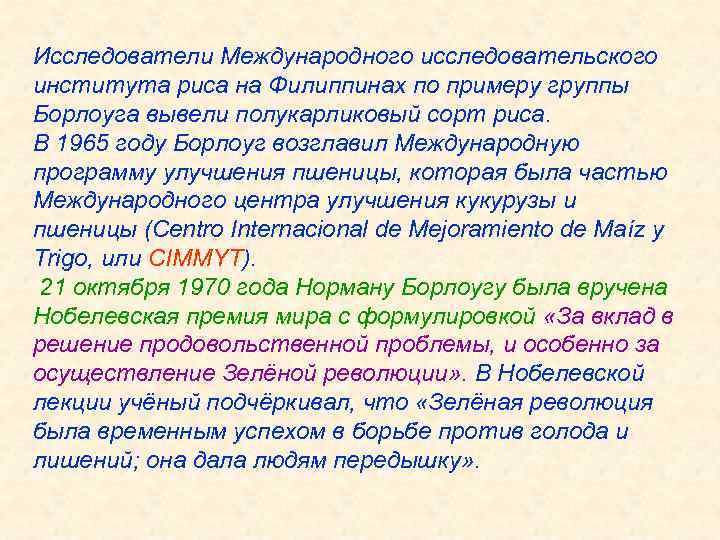 Исследователи Международного исследовательского института риса на Филиппинах по примеру группы Борлоуга вывели полукарликовый сорт риса.
В 1965 году Борлоуг возглавил Международную программу улучшения пшеницы, которая была частью Международного центра улучшения кукурузы и пшеницы (Centro Internacional de Mejoramiento de Maíz y Trigo, или CIMMYT).
21 октября 1970 года Норману Борлоугу была вручена Нобелевская премия мира с формулировкой «За вклад в решение продовольственной проблемы, и особенно за осуществление Зелёной революции». В Нобелевской лекции учёный подчёркивал, что «Зелёная революция была временным успехом в борьбе против голода и лишений; она дала людям передышку».